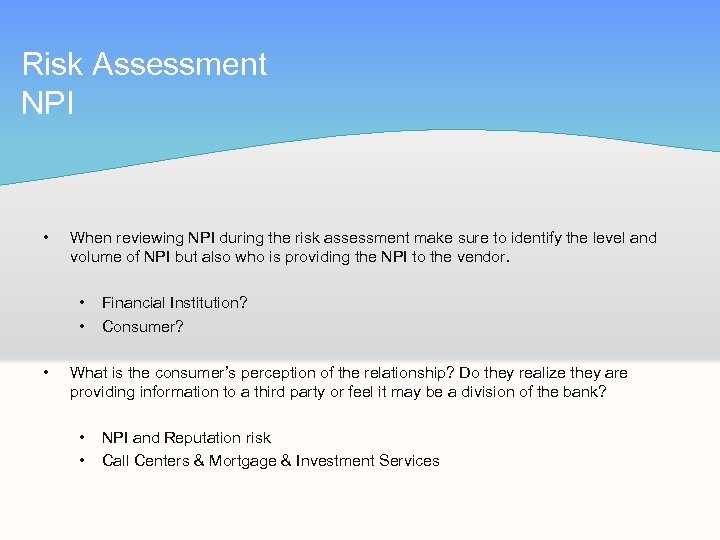 Risk Assessment
NPI

• When reviewing NPI during the risk assessment make sure to identify the level and volume of NPI but also who is providing the NPI to the vendor.

• Financial Institution?
• Consumer?

• What is the consumer's perception of the relationship? Do they realize they are providing information to a third party or feel it may be a division of the bank?

• NPI and Reputation risk
• Call Centers & Mortgage & Investment Services